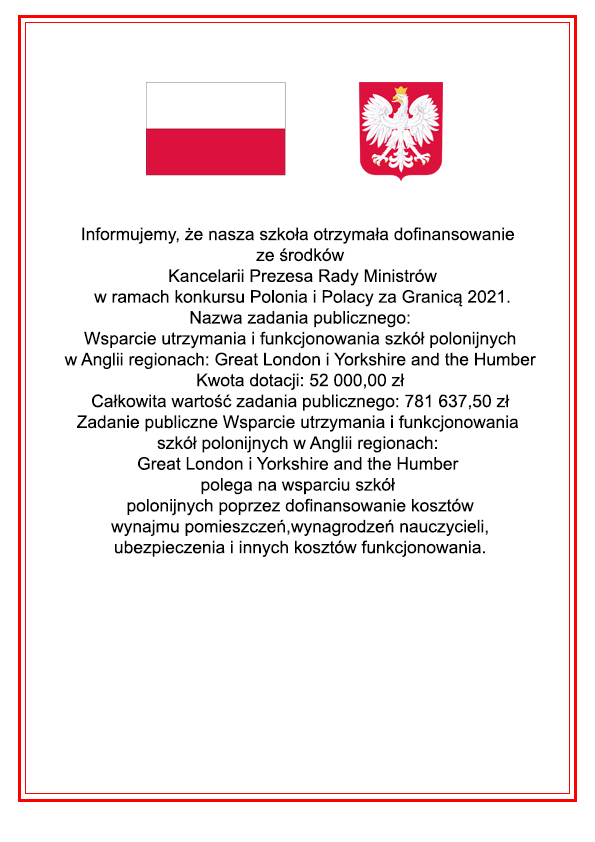 Informujemy, że nasza szkoła otrzymała dofinansowanie ze środków
Kancelarii Prezesa Rady Ministrów
w ramach konkursu Polonia i Polacy za Granicą 2021.
Nazwa zadania publicznego:
Wsparcie utrzymania i funkcjonowania szkół polonijnych w Anglii regionach: Great London i Yorkshire and the Humber
Kwota dotacji: 52 000,00 zł
Całkowita wartość zadania publicznego: 781 637,50 zł
Zadanie publiczne Wsparcie utrzymania i funkcjonowania szkół polonijnych w Anglii regionach:
Great London i Yorkshire and the Humber
polega na wsparciu szkół
polonijnych poprzez dofinansowanie kosztów
wynajmu pomieszczeń,wynagrodzeń nauczycieli,
ubezpieczenia i innych kosztów funkcjonowania.